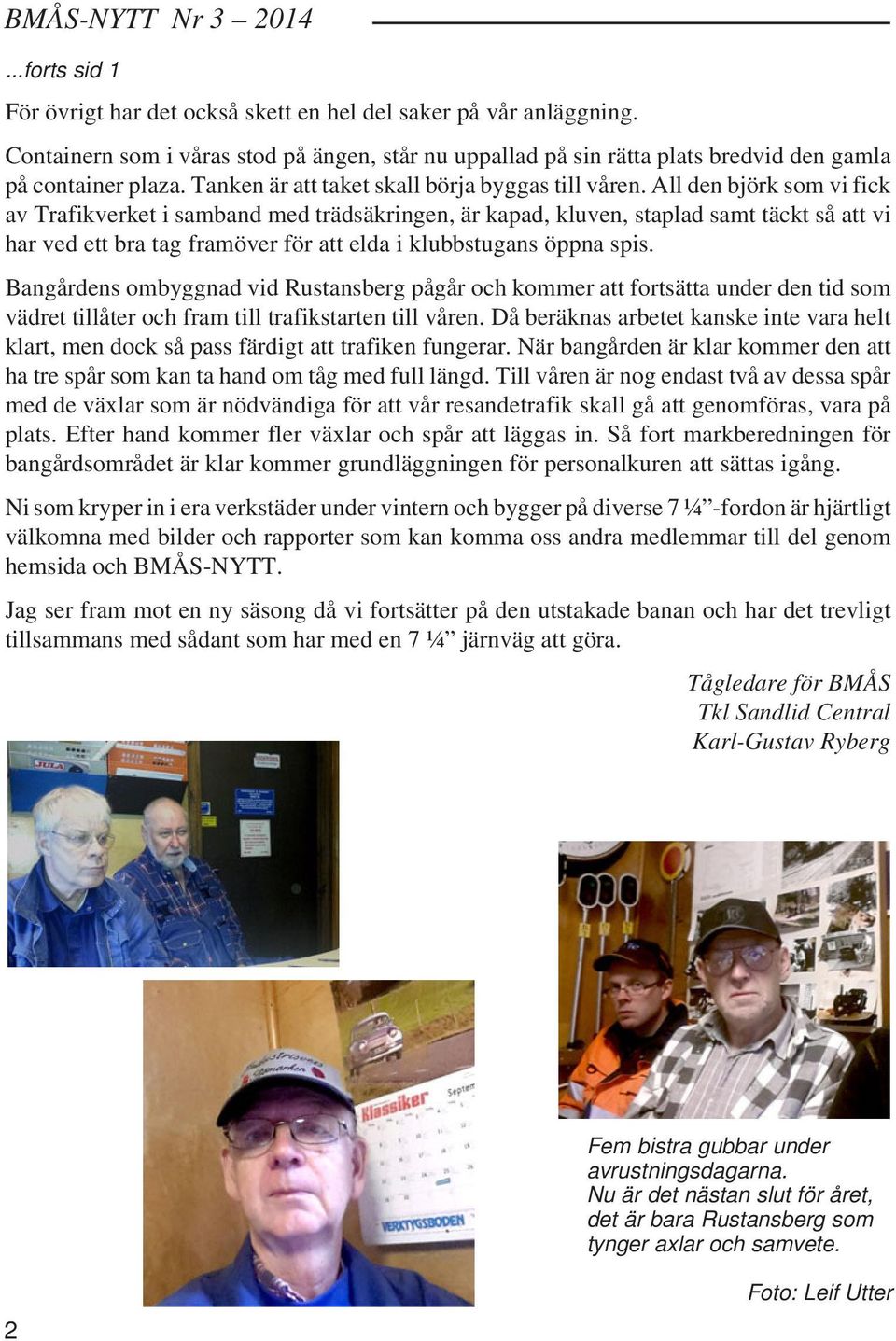 BMÅS-NYTT Nr 3 – 2014

...forts sid 1

För övrigt har det också skett en hel del saker på vår anläggning.

Containern som i våras stod på ängen, står nu uppallad på sin rätta plats bredvid den gamla på container plaza. Tanken är att taket skall börja byggas till våren. All den björk som vi fick av Trafikverket i samband med trädsäkringen, är kapad, kluven, staplad samt täckt så att vi har ved ett bra tag framöver för att elda i klubbstugans öppna spis.

Bangårdens ombyggnad vid Rustansberg pågår och kommer att fortsätta under den tid som vädret tillåter och fram till trafikstarten till våren. Då beräknas arbetet kanske inte vara helt klart, men dock så pass färdigt att trafiken fungerar. När bangården är klar kommer den att ha tre spår som kan ta hand om tåg med full längd. Till våren är nog endast två av dessa spår med de växlar som är nödvändiga för att vår resandetrafik skall gå att genomföras, vara på plats. Efter hand kommer fler växlar och spår att läggas in. Så fort markberedningen för bangårdsområdet är klar kommer grundläggningen för personalkuren att sättas igång.

Ni som kryper in i era verkstäder under vintern och bygger på diverse 7 ¼”-fordon är hjärtligt välkomna med bilder och rapporter som kan komma oss andra medlemmar till del genom hemsida och BMÅS-NYTT.

Jag ser fram mot en ny säsong då vi fortsätter på den utstakade banan och har det trevligt tillsammans med sådant som har med en 7 ¼” järnväg att göra.

Tågledare för BMÅS
Tkl Sandlid Central
Karl-Gustav Ryberg

JULA

Klassiker

Septem

VERKTYGSBODEN

Fem bistra gubbar under avrustningsdagarna.
Nu är det nästan slut för året, det är bara Rustansberg som tynger axlar och samvete.

Foto: Leif Utter

2